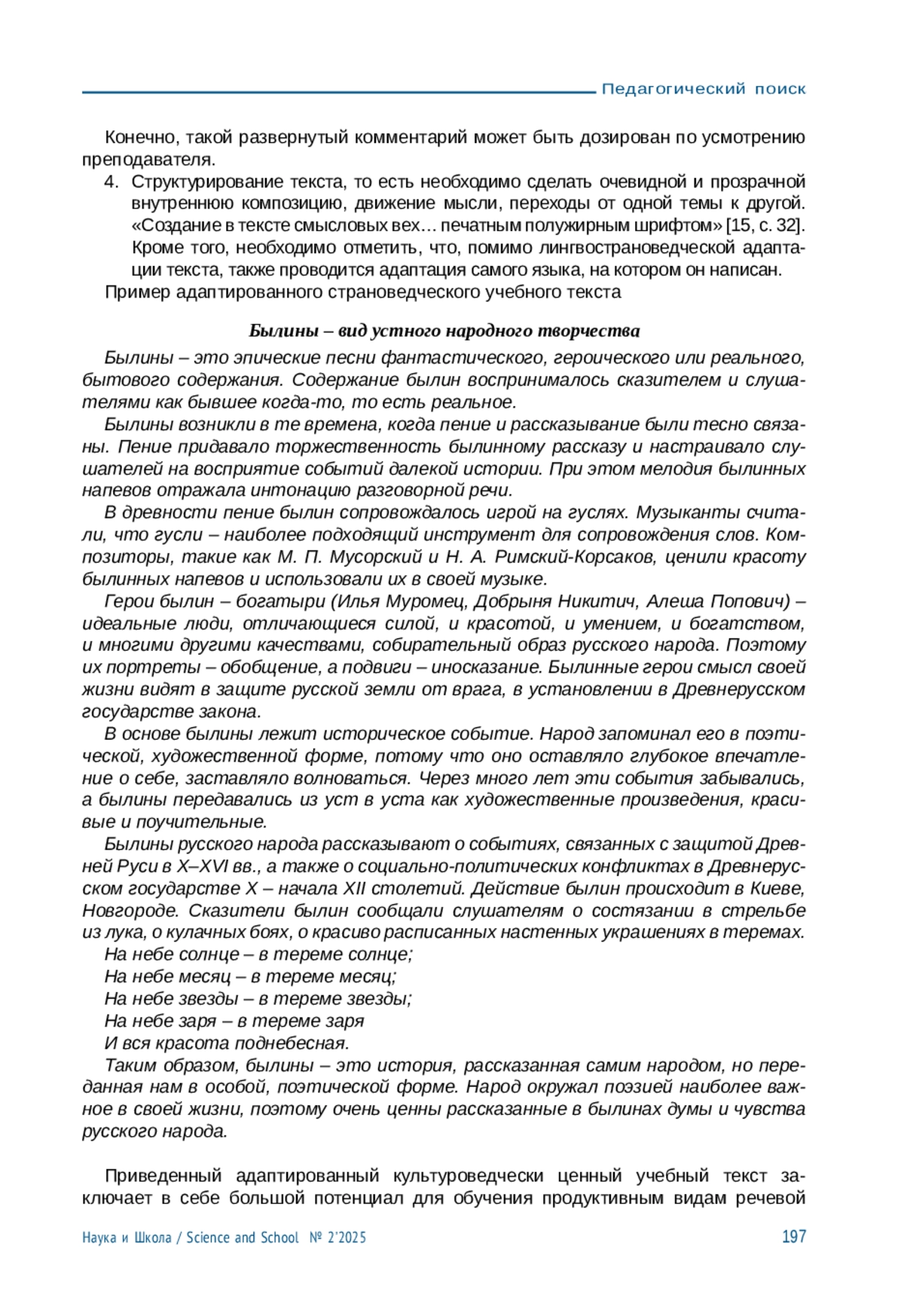 Педагогический поиск

Конечно, такой развернутый комментарий может быть дозирован по усмотрению преподавателя.

4. Структурирование текста, то есть необходимо сделать очевидной и прозрачной внутреннюю композицию, движение мысли, переходы от одной темы к другой. «Создание в тексте смысловых вех… печатным полужирным шрифтом» [15, с. 32]. Кроме того, необходимо отметить, что, помимо лингвострановедческой адаптации текста, также проводится адаптация самого языка, на котором он написан.

Пример адаптированного страноведческого учебного текста

Былины – вид устного народного творчества

Былины – это эпические песни фантастического, героического или реального, бытового содержания. Содержание былин воспринималось сказителем и слушателями как бывшее когда-то, то есть реальное.

Былины возникли в те времена, когда пение и рассказывание были тесно связаны. Пение придавало торжественность былинному рассказу и настраивало слушателей на восприятие событий далекой истории. При этом мелодия былинных напевов отражала интонацию разговорной речи.

В древности пение былин сопровождалось игрой на гуслях. Музыканты считали, что гусли – наиболее подходящий инструмент для сопровождения слов. Композиторы, такие как М. П. Мусорский и Н. А. Римский-Корсаков, ценили красоту былинных напевов и использовали их в своей музыке.

Герои былин – богатыри (Илья Муромец, Добрыня Никитич, Алеша Попович) – идеальные люди, отличающиеся силой, и красотой, и умением, и богатством, и многими другими качествами, собирательный образ русского народа. Поэтому их портреты – обобщение, а подвиги – иносказание. Былинные герои смысл своей жизни видят в защите русской земли от врага, в установлении в Древнерусском государстве закона.

В основе былины лежит историческое событие. Народ запоминал его в поэтической, художественной форме, потому что оно оставляло глубокое впечатление о себе, заставляло волноваться. Через много лет эти события забывались, а былины передавались из уст в уста как художественные произведения, красивые и поучительные.

Былины русского народа рассказывают о событиях, связанных с защитой Древней Руси в X–XVI вв., а также о социально-политических конфликтах в Древнерусском государстве X – начала XII столетий. Действие былин происходит в Киеве, Новгороде. Сказители былин сообщали слушателям о состязании в стрельбе из лука, о кулачных боях, о красиво расписанных настенных украшениях в теремах.

На небе солнце – в тереме солнце;
На небе месяц – в тереме месяц;
На небе звезды – в тереме звезды;
На небе заря – в тереме заря
И вся красота поднебесная.

Таким образом, былины – это история, рассказанная самим народом, но переданная нам в особой, поэтической форме. Народ окружал поэзией наиболее важное в своей жизни, поэтому очень ценны рассказанные в былинах думы и чувства русского народа.

Приведенный адаптированный культуроведчески ценный учебный текст заключает в себе большой потенциал для обучения продуктивным видам речевой

Наука и Школа / Science and School № 2'2025 197